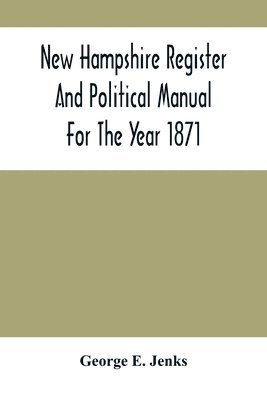 New Hampshire Register And Political Manual For The Year 1871

George E. Jenks